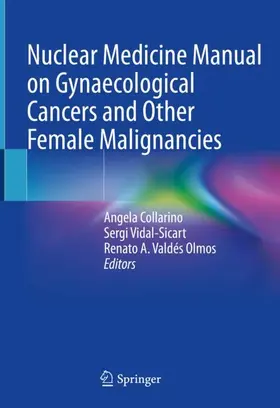 Nuclear Medicine Manual on Gynaecological Cancers and Other Female Malignancies

Angela Collarino
Sergi Vidal-Sicart
Renato A. Valdés Olmos
Editors

Springer